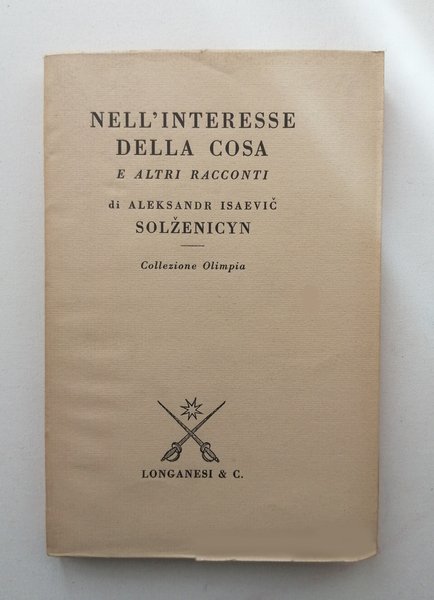 NELL'INTERESSE
DELLA COSA
E ALTRI RACCONTI

di ALEKSANDR ISAEVIČ
SOLŽENICYN

Collezione Olimpia

LONGANESI & C.